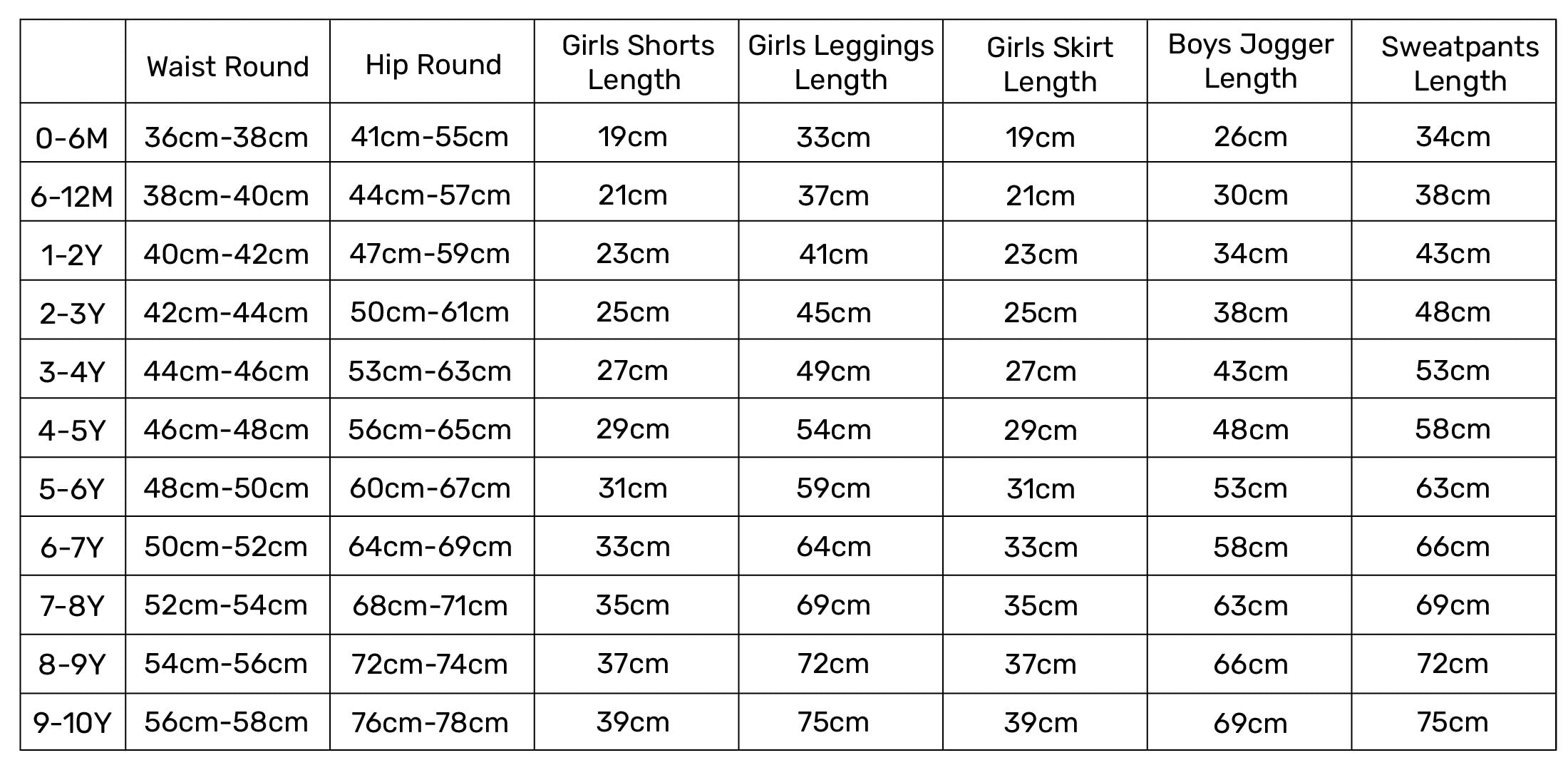 | | Waist Round | Hip Round | Girls Shorts Length | Girls Leggings Length | Girls Skirt Length | Boys Jogger Length | Sweatpants Length |
|---|---|---|---|---|---|---|---|
| 0-6M | 36cm-38cm | 41cm-55cm | 19cm | 33cm | 19cm | 26cm | 34cm |
| 6-12M | 38cm-40cm | 44cm-57cm | 21cm | 37cm | 21cm | 30cm | 38cm |
| 1-2Y | 40cm-42cm | 47cm-59cm | 23cm | 41cm | 23cm | 34cm | 43cm |
| 2-3Y | 42cm-44cm | 50cm-61cm | 25cm | 45cm | 25cm | 38cm | 48cm |
| 3-4Y | 44cm-46cm | 53cm-63cm | 27cm | 49cm | 27cm | 43cm | 53cm |
| 4-5Y | 46cm-48cm | 56cm-65cm | 29cm | 54cm | 29cm | 48cm | 58cm |
| 5-6Y | 48cm-50cm | 60cm-67cm | 31cm | 59cm | 31cm | 53cm | 63cm |
| 6-7Y | 50cm-52cm | 64cm-69cm | 33cm | 64cm | 33cm | 58cm | 66cm |
| 7-8Y | 52cm-54cm | 68cm-71cm | 35cm | 69cm | 35cm | 63cm | 69cm |
| 8-9Y | 54cm-56cm | 72cm-74cm | 37cm | 72cm | 37cm | 66cm | 72cm |
| 9-10Y | 56cm-58cm | 76cm-78cm | 39cm | 75cm | 39cm | 69cm | 75cm |